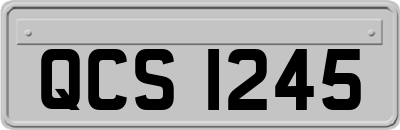 QCS 1245